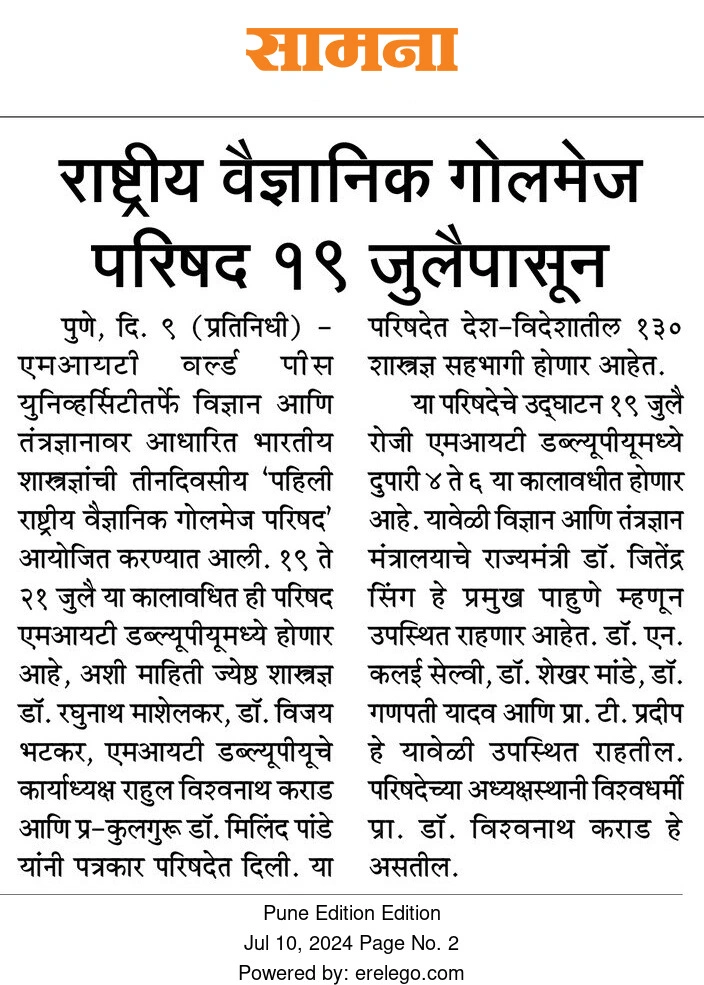 सामना

राष्ट्रीय वैज्ञानिक गोलमेज परिषद १९ जुलैपासून

पुणे, दि. ९ (प्रतिनिधी) - एमआयटी वर्ल्ड पीस युनिव्हर्सिटीतर्फे विज्ञान आणि तंत्रज्ञानावर आधारित भारतीय शास्त्रज्ञांची तीनदिवसीय 'पहिली राष्ट्रीय वैज्ञानिक गोलमेज परिषद' आयोजित करण्यात आली. १९ ते २१ जुलै या कालावधित ही परिषद एमआयटी डब्ल्यूपीयूमध्ये होणार आहे, अशी माहिती ज्येष्ठ शास्त्रज्ञ डॉ. रघुनाथ माशेलकर, डॉ. विजय भटकर, एमआयटी डब्ल्यूपीयूचे कार्याध्यक्ष राहुल विश्वनाथ कराड आणि प्र-कुलगुरू डॉ. मिलिंद पांडे यांनी पत्रकार परिषदेत दिली. या परिषदेत देश-विदेशातील १३० शास्त्रज्ञ सहभागी होणार आहेत.

या परिषदेचे उद्घाटन १९ जुलै रोजी एमआयटी डब्ल्यूपीयूमध्ये दुपारी ४ ते ६ या कालावधीत होणार आहे. यावेळी विज्ञान आणि तंत्रज्ञान मंत्रालयाचे राज्यमंत्री डॉ. जितेंद्र सिंग हे प्रमुख पाहुणे म्हणून उपस्थित राहणार आहेत. डॉ. एन. कलई सेल्वी, डॉ. शेखर मांडे, डॉ. गणपती यादव आणि प्रा. टी. प्रदीप हे यावेळी उपस्थित राहतील. परिषदेच्या अध्यक्षस्थानी विश्वधर्मी प्रा. डॉ. विश्वनाथ कराड हे असतील.

Pune Edition Edition
Jul 10, 2024 Page No. 2
Powered by: erelego.com